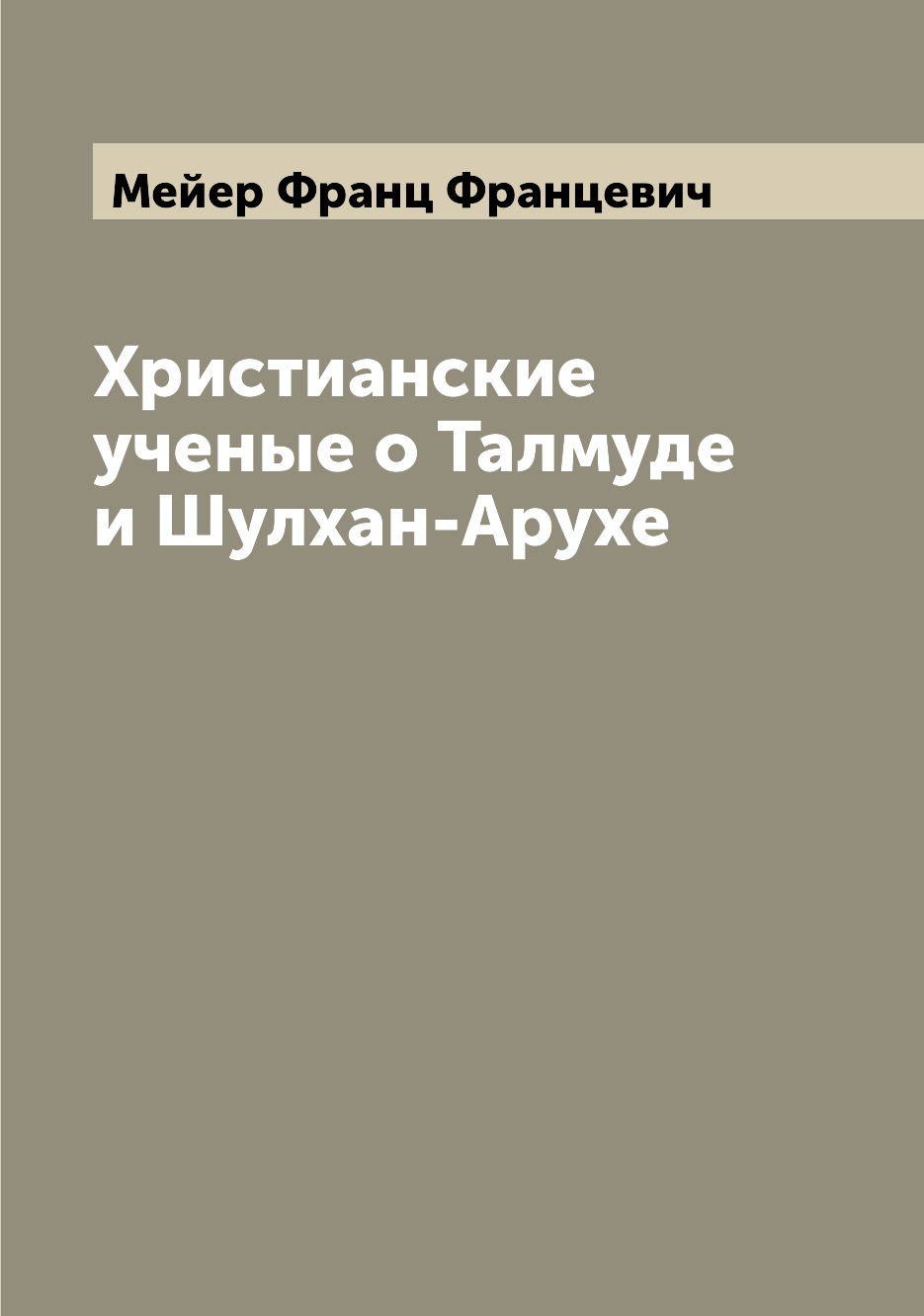 Мейер Франц Францевич

Христианские ученые о Талмуде и Шулхан-Арухе